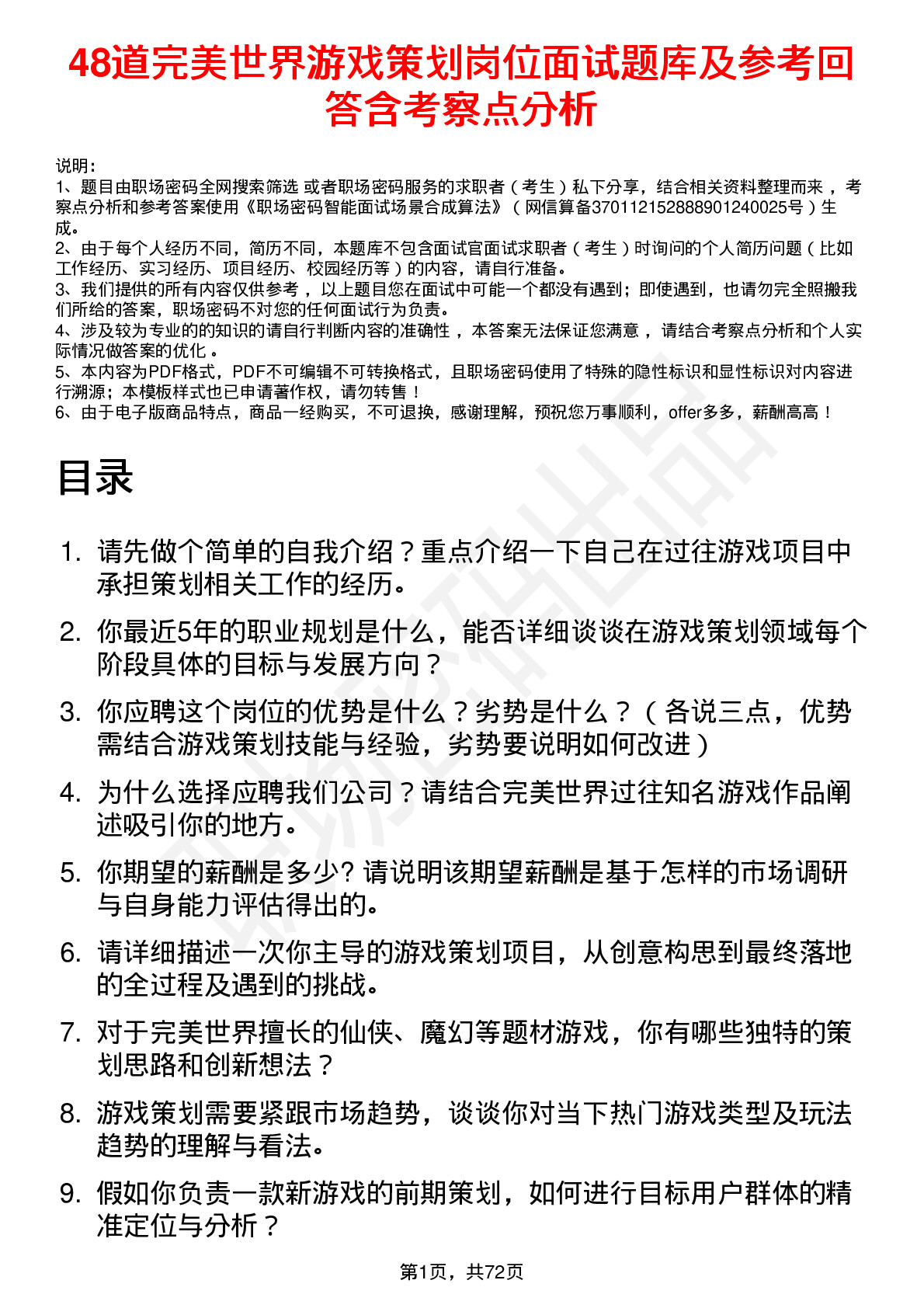 48道完美世界游戏策划岗位面试题库及参考回答含考察点分析

说明：
1、题目由职场密码全网搜索筛选 或者职场密码服务的求职者（考生）私下分享，结合相关资料整理而来，考察点分析和参考答案使用《职场密码智能面试场景合成算法》（网信算备370112152888901240025号）生成。
2、由于每个人经历不同，简历不同，本题库不包含面试官面试求职者（考生）时询问的个人简历问题（比如工作经历、实习经历、项目经历、校园经历等）的内容，请自行准备。
3、我们提供的所有内容仅供参考，以上题目您在面试中可能一个都没有遇到；即使遇到，也请勿完全照搬我们所给的答案，职场密码不对您的任何面试行为负责。
4、涉及较为专业的的知识的请自行判断内容的准确性，本答案无法保证您满意，请结合考察点分析和个人实际情况做答案的优化。
5、本内容为PDF格式，PDF不可编辑不可转换格式，且职场密码使用了特殊的隐性标识和显性标识对内容进行溯源；本模板样式也已申请著作权，请勿转售！
6、由于电子版商品特点，商品一经购买，不可退换，感谢理解，预祝您万事顺利，offer多多，薪酬高高！

目录

1. 请先做个简单的自我介绍？重点介绍一下自己在过往游戏项目中承担策划相关工作的经历。
2. 你最近5年的职业规划是什么，能否详细谈谈在游戏策划领域每个阶段具体的目标与发展方向？
3. 你应聘这个岗位的优势是什么？劣势是什么？（各说三点，优势需结合游戏策划技能与经验，劣势要说明如何改进）
4. 为什么选择应聘我们公司？请结合完美世界过往知名游戏作品阐述吸引你的地方。
5. 你期望的薪酬是多少? 请说明该期望薪酬是基于怎样的市场调研与自身能力评估得出的。
6. 请详细描述一次你主导的游戏策划项目，从创意构思到最终落地的全过程及遇到的挑战。
7. 对于完美世界擅长的仙侠、魔幻等题材游戏，你有哪些独特的策划思路和创新想法？
8. 游戏策划需要紧跟市场趋势，谈谈你对当下热门游戏类型及玩法趋势的理解与看法。
9. 假如你负责一款新游戏的前期策划，如何进行目标用户群体的精准定位与分析？

第1页，共72页